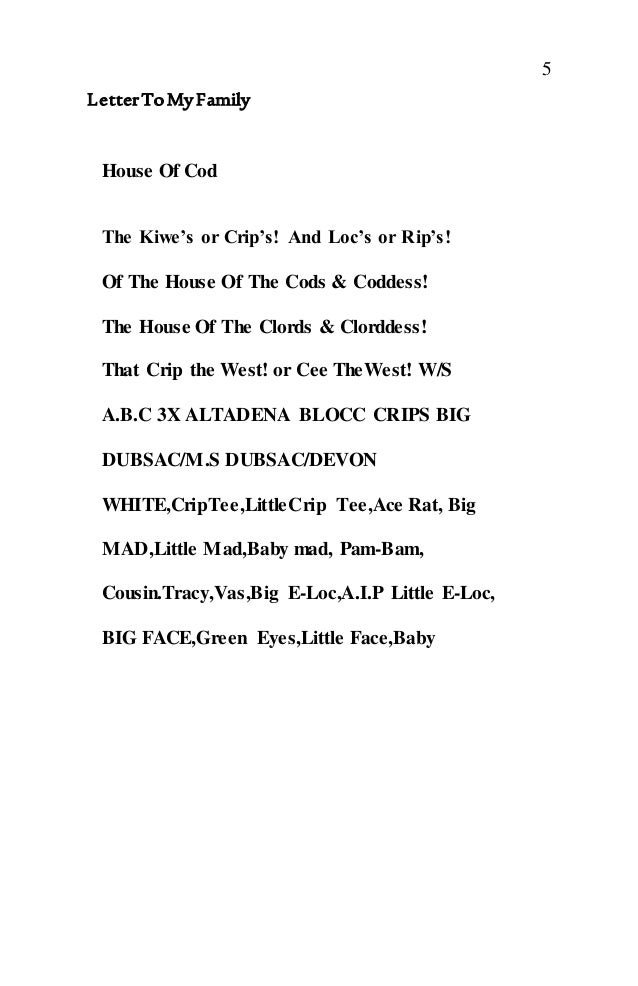 5

Letter To My Family

House Of Cod

The Kiwe's or Crip's! And Loc's or Rip's!

Of The House Of The Cods & Coddess!

The House Of The Clords & Clorddess!

That Crip the West! or Cee TheWest! W/S

A.B.C 3X ALTADENA BLOCC CRIPS BIG

DUBSAC/M.S DUBSAC/DEVON

WHITE,CripTee,LittleCrip Tee,Ace Rat, Big

MAD,Little Mad,Baby mad, Pam-Bam,

Cousin.Tracy,Vas,Big E-Loc,A.I.P Little E-Loc,

BIG FACE,Green Eyes,Little Face,Baby